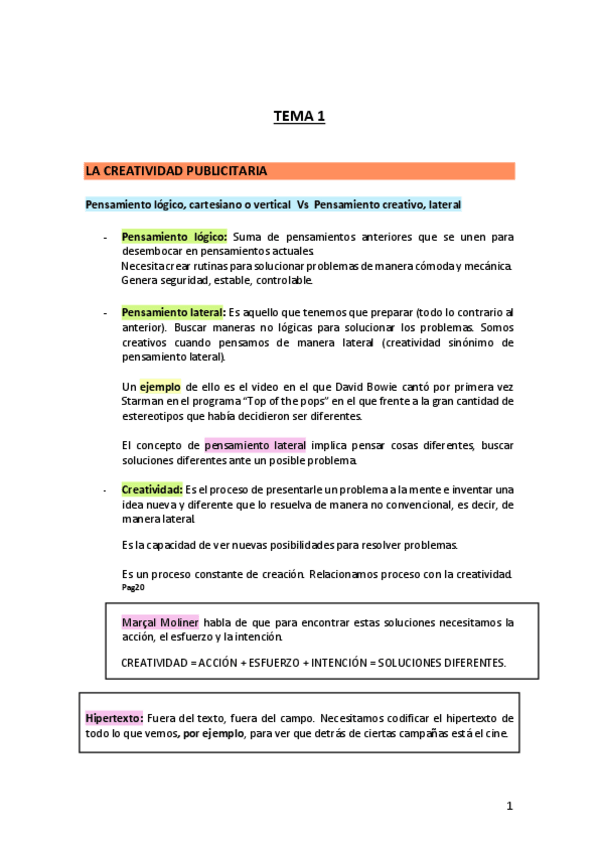 TEMA 1

LA CREATIVIDAD PUBLICITARIA

Pensamiento lógico, cartesiano o vertical Vs Pensamiento creativo, lateral

- Pensamiento lógico: Suma de pensamientos anteriores que se unen para desembocar en pensamientos actuales.
Necesita crear rutinas para solucionar problemas de manera cómoda y mecánica. Genera seguridad, estable, controlable.

- Pensamiento lateral: Es aquello que tenemos que preparar (todo lo contrario al anterior). Buscar maneras no lógicas para solucionar los problemas. Somos creativos cuando pensamos de manera lateral (creatividad sinónimo de pensamiento lateral).

Un ejemplo de ello es el video en el que David Bowie cantó por primera vez Starman en el programa "Top of the pops" en el que frente a la gran cantidad de estereotipos que había decidieron ser diferentes.

El concepto de pensamiento lateral implica pensar cosas diferentes, buscar soluciones diferentes ante un posible problema.

- Creatividad: Es el proceso de presentarle un problema a la mente e inventar una idea nueva y diferente que lo resuelva de manera no convencional, es decir, de manera lateral.

Es la capacidad de ver nuevas posibilidades para resolver problemas.

Es un proceso constante de creación. Relacionamos proceso con la creatividad.
Pag20

Marçal Moliner habla de que para encontrar estas soluciones necesitamos la acción, el esfuerzo y la intención.

CREATIVIDAD = ACCIÓN + ESFUERZO + INTENCIÓN = SOLUCIONES DIFERENTES.

Hipertexto: Fuera del texto, fuera del campo. Necesitamos codificar el hipertexto de todo lo que vemos, por ejemplo, para ver que detrás de ciertas campañas está el cine.

1